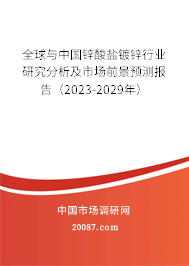 全球与中国锌酸盐镀锌行业研究分析及市场前景预测报告（2023-2029年）

中国市场调研网

20087.com